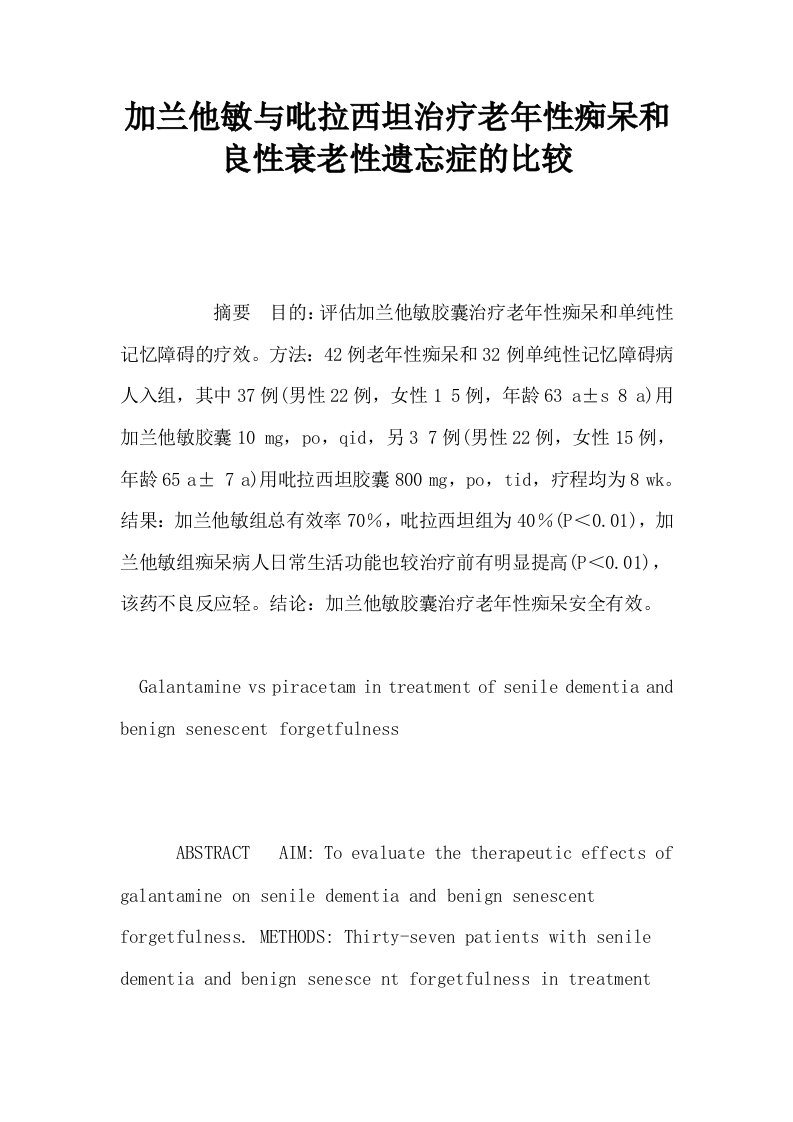 加兰他敏与吡拉西坦治疗老年性痴呆和良性衰老性遗忘症的比较

摘要　目的:评估加兰他敏胶囊治疗老年性痴呆和单纯性记忆障碍的疗效。方法：42例老年性痴呆和32例单纯性记忆障碍病人入组，其中37例(男性22例，女性1 5例，年龄63 a±s 8 a)用加兰他敏胶囊10 mg，po，qid，另3 7例(男性22例，女性15例，年龄65 a± 7 a)用吡拉西坦胶囊800 mg，po，tid，疗程均为8 wk。结果：加兰他敏组总有效率70％，吡拉西坦组为40％(P＜0.01)，加兰他敏组痴呆病人日常生活功能也较治疗前有明显提高(P＜0.01)，该药不良反应轻。结论：加兰他敏胶囊治疗老年性痴呆安全有效。

Galantamine vs piracetam in treatment of senile dementia and benign senescent forgetfulness

ABSTRACT　AIM: To evaluate the therapeutic effects of galantamine on senile dementia and benign senescent forgetfulness. METHODS: Thirty-seven patients with senile dementia and benign senesce nt forgetfulness in treatment